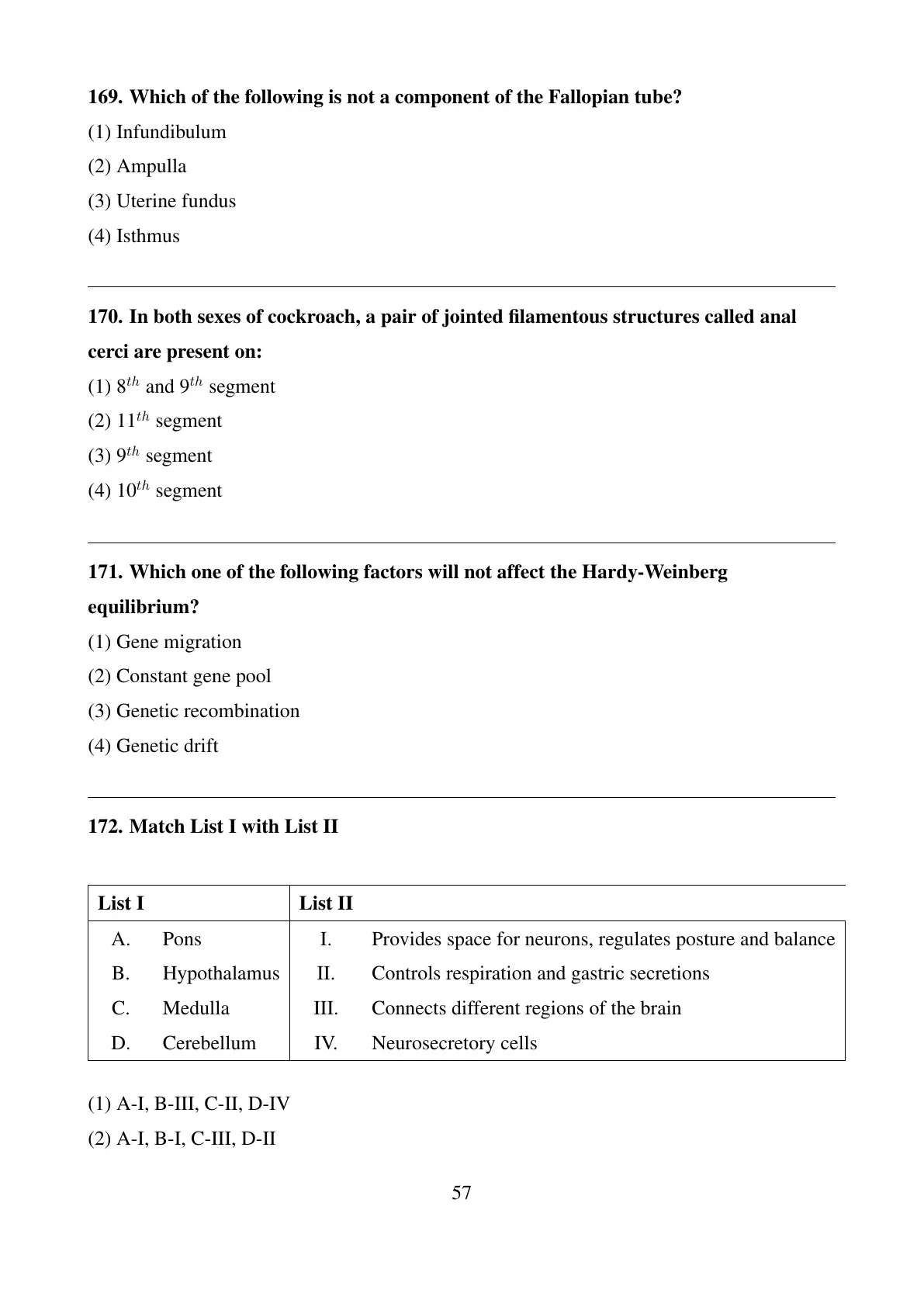 169. Which of the following is not a component of the Fallopian tube?

(1) Infundibulum

(2) Ampulla

(3) Uterine fundus

(4) Isthmus

170. In both sexes of cockroach, a pair of jointed filamentous structures called anal cerci are present on:

(1) $8^{th}$ and $9^{th}$ segment

(2) $11^{th}$ segment

(3) $9^{th}$ segment

(4) $10^{th}$ segment

171. Which one of the following factors will not affect the Hardy-Weinberg equilibrium?

(1) Gene migration

(2) Constant gene pool

(3) Genetic recombination

(4) Genetic drift

172. Match List I with List II

| List I | | List II | |
|---|---|---|---|
| A. | Pons | I. | Provides space for neurons, regulates posture and balance |
| B. | Hypothalamus | II. | Controls respiration and gastric secretions |
| C. | Medulla | III. | Connects different regions of the brain |
| D. | Cerebellum | IV. | Neurosecretory cells |

(1) A-I, B-III, C-II, D-IV

(2) A-I, B-I, C-III, D-II

57